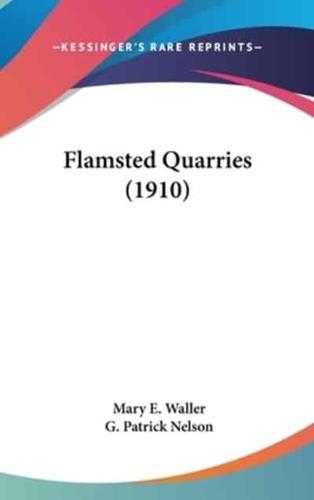 —KESSINGER'S RARE REPRINTS—

Flamsted Quarries (1910)

Mary E. Waller
G. Patrick Nelson